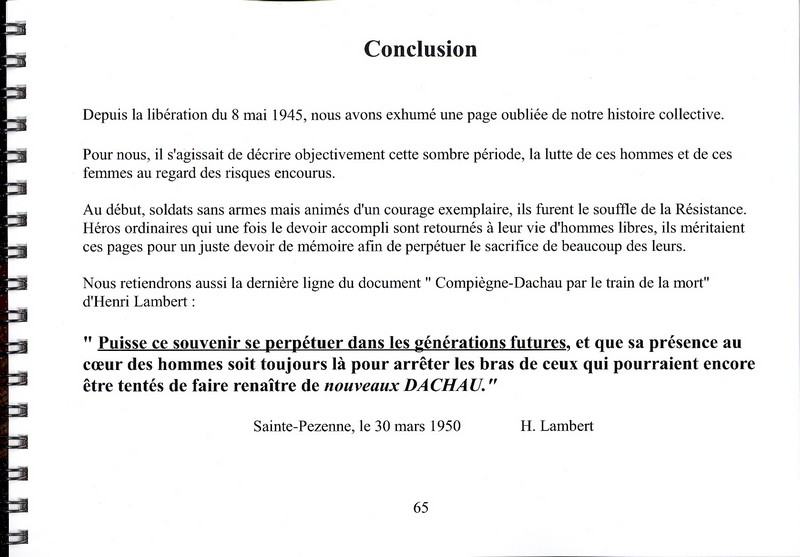 Conclusion

Depuis la libération du 8 mai 1945, nous avons exhumé une page oubliée de notre histoire collective.

Pour nous, il s'agissait de décrire objectivement cette sombre période, la lutte de ces hommes et de ces femmes au regard des risques encourus.

Au début, soldats sans armes mais animés d'un courage exemplaire, ils furent le souffle de la Résistance. Héros ordinaires qui une fois le devoir accompli sont retournés à leur vie d'hommes libres, ils méritaient ces pages pour un juste devoir de mémoire afin de perpétuer le sacrifice de beaucoup des leurs.

Nous retiendrons aussi la dernière ligne du document " Compiègne-Dachau par le train de la mort" d'Henri Lambert :

" Puisse ce souvenir se perpétuer dans les générations futures, et que sa présence au cœur des hommes soit toujours là pour arrêter les bras de ceux qui pourraient encore être tentés de faire renaître de nouveaux DACHAU."

Sainte-Pezenne, le 30 mars 1950 H. Lambert

65